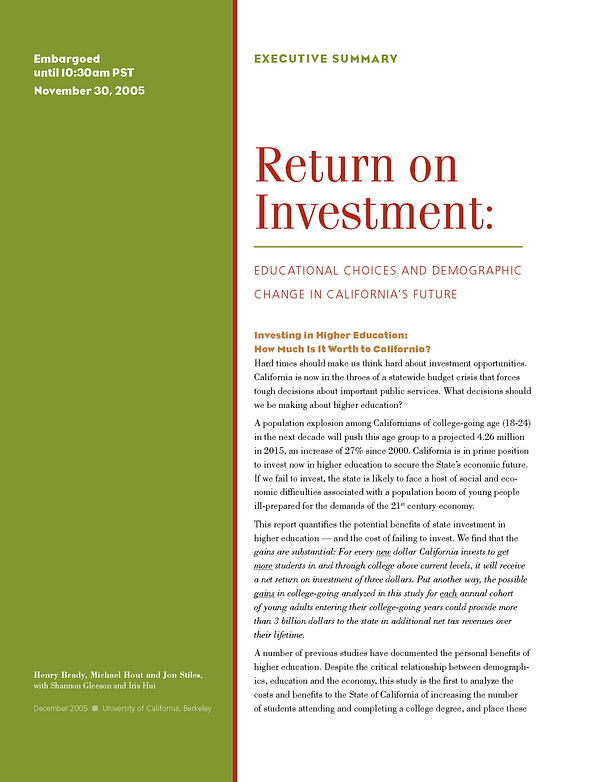 Embargoed
until 10:30am PST
November 30, 2005

Henry Brady, Michael Hout and Jon Stiles,
with Shannon Gleeson and Iris Hui

December 2005 ■ University of California, Berkeley

EXECUTIVE SUMMARY

Return on Investment:

EDUCATIONAL CHOICES AND DEMOGRAPHIC CHANGE IN CALIFORNIA'S FUTURE

Investing in Higher Education:
How Much Is It Worth to California?

Hard times should make us think hard about investment opportunities. California is now in the throes of a statewide budget crisis that forces tough decisions about important public services. What decisions should we be making about higher education?

A population explosion among Californians of college-going age (18-24) in the next decade will push this age group to a projected 4.26 million in 2015, an increase of 27% since 2000. California is in prime position to invest now in higher education to secure the State's economic future. If we fail to invest, the state is likely to face a host of social and economic difficulties associated with a population boom of young people ill-prepared for the demands of the 21$^{st}$ century economy.

This report quantifies the potential benefits of state investment in higher education — and the cost of failing to invest. We find that the gains are substantial: For every new dollar California invests to get more students in and through college above current levels, it will receive a net return on investment of three dollars. Put another way, the possible gains in college-going analyzed in this study for each annual cohort of young adults entering their college-going years could provide more than 3 billion dollars to the state in additional net tax revenues over their lifetime.

A number of previous studies have documented the personal benefits of higher education. Despite the critical relationship between demographics, education and the economy, this study is the first to analyze the costs and benefits to the State of California of increasing the number of students attending and completing a college degree, and place these